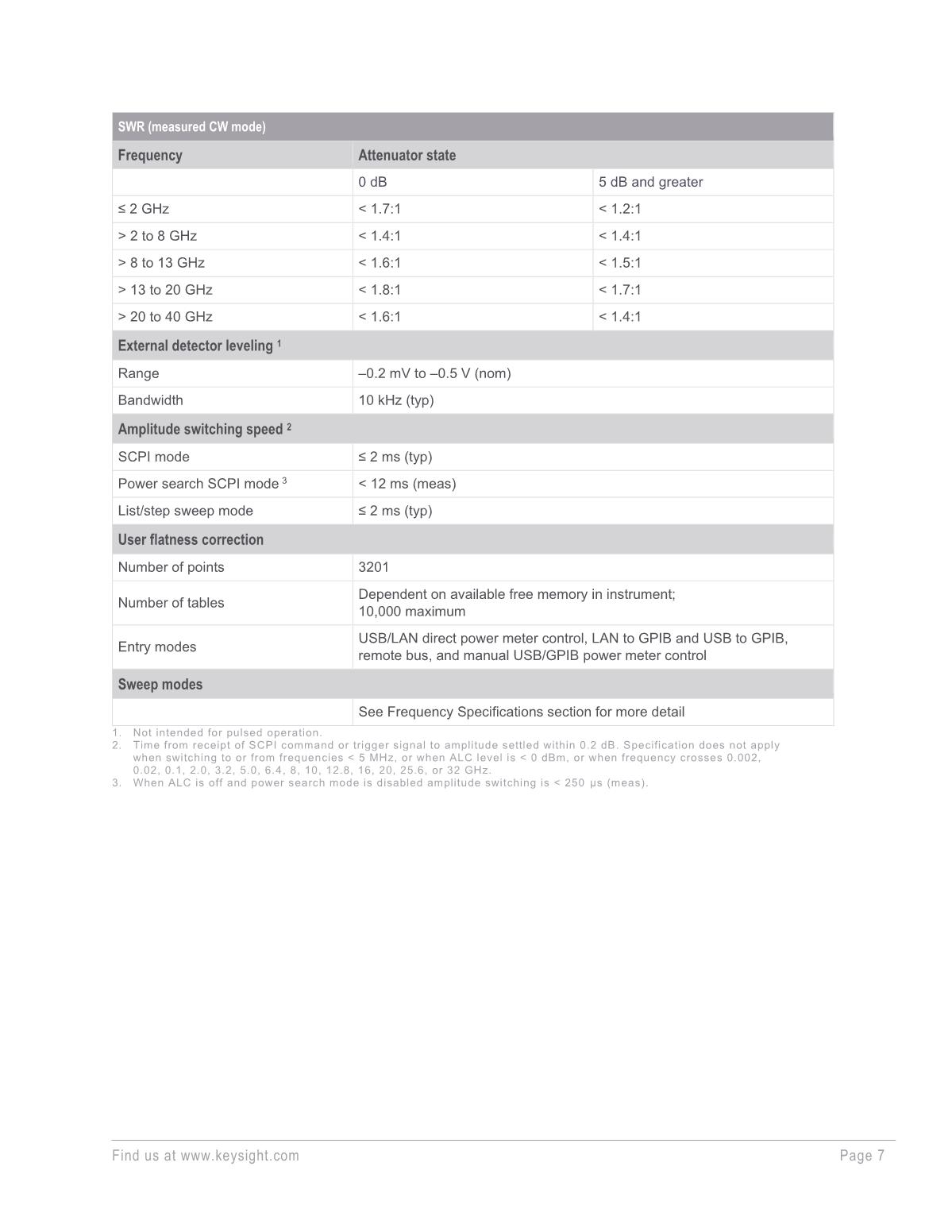 | SWR (measured CW mode) | | |
|---|---|---|
| Frequency | Attenuator state | |
| | 0 dB | 5 dB and greater |
| ≤ 2 GHz | < 1.7:1 | < 1.2:1 |
| > 2 to 8 GHz | < 1.4:1 | < 1.4:1 |
| > 8 to 13 GHz | < 1.6:1 | < 1.5:1 |
| > 13 to 20 GHz | < 1.8:1 | < 1.7:1 |
| > 20 to 40 GHz | < 1.6:1 | < 1.4:1 |
| External detector leveling $^1$ | | |
| Range | –0.2 mV to –0.5 V (nom) | |
| Bandwidth | 10 kHz (typ) | |
| Amplitude switching speed $^2$ | | |
| SCPI mode | ≤ 2 ms (typ) | |
| Power search SCPI mode $^3$ | < 12 ms (meas) | |
| List/step sweep mode | ≤ 2 ms (typ) | |
| User flatness correction | | |
| Number of points | 3201 | |
| Number of tables | Dependent on available free memory in instrument; 10,000 maximum | |
| Entry modes | USB/LAN direct power meter control, LAN to GPIB and USB to GPIB, remote bus, and manual USB/GPIB power meter control | |
| Sweep modes | | |
| | See Frequency Specifications section for more detail | |

1. Not intended for pulsed operation.
2. Time from receipt of SCPI command or trigger signal to amplitude settled within 0.2 dB. Specification does not apply when switching to or from frequencies < 5 MHz, or when ALC level is < 0 dBm, or when frequency crosses 0.002, 0.02, 0.1, 2.0, 3.2, 5.0, 6.4, 8, 10, 12.8, 16, 20, 25.6, or 32 GHz.
3. When ALC is off and power search mode is disabled amplitude switching is < 250 µs (meas).

Find us at www.keysight.com

Page 7